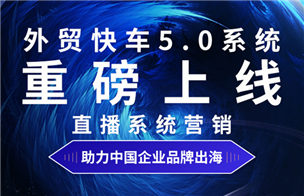 外贸快车5.0系统

重磅上线

直播系统营销

助力中国企业品牌出海